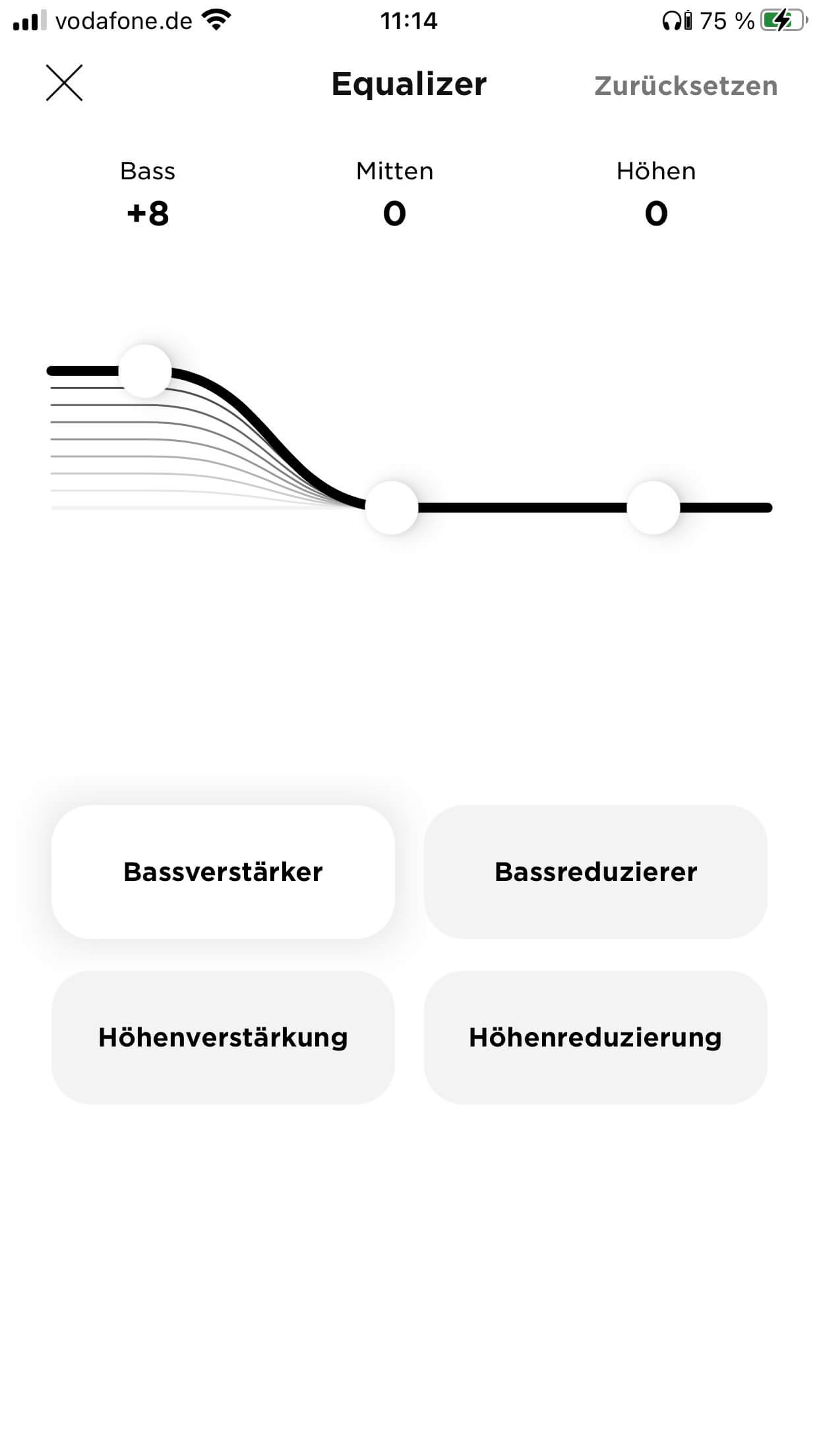 vodafone.de 11:14 75 %

Equalizer Zurücksetzen

Bass
+8

Mitten
0

Höhen
0

Bassverstärker

Bassreduzierer

Höhenverstärkung

Höhenreduzierung